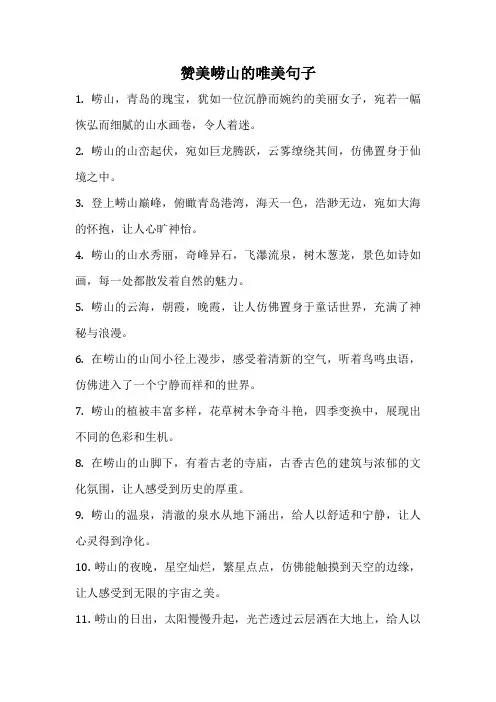 赞美崂山的唯美句子

1. 崂山，青岛的瑰宝，犹如一位沉静而婉约的美丽女子，宛若一幅恢弘而细腻的山水画卷，令人着迷。

2. 崂山的山峦起伏，宛如巨龙腾跃，云雾缭绕其间，仿佛置身于仙境之中。

3. 登上崂山巅峰，俯瞰青岛港湾，海天一色，浩渺无边，宛如大海的怀抱，让人心旷神怡。

4. 崂山的山水秀丽，奇峰异石，飞瀑流泉，树木葱茏，景色如诗如画，每一处都散发着自然的魅力。

5. 崂山的云海，朝霞，晚霞，让人仿佛置身于童话世界，充满了神秘与浪漫。

6. 在崂山的山间小径上漫步，感受着清新的空气，听着鸟鸣虫语，仿佛进入了一个宁静而祥和的世界。

7. 崂山的植被丰富多样，花草树木争奇斗艳，四季变换中，展现出不同的色彩和生机。

8. 在崂山的山脚下，有着古老的寺庙，古香古色的建筑与浓郁的文化氛围，让人感受到历史的厚重。

9. 崂山的温泉，清澈的泉水从地下涌出，给人以舒适和宁静，让人心灵得到净化。

10. 崂山的夜晚，星空灿烂，繁星点点，仿佛能触摸到天空的边缘，让人感受到无限的宇宙之美。

11. 崂山的日出，太阳慢慢升起，光芒透过云层洒在大地上，给人以